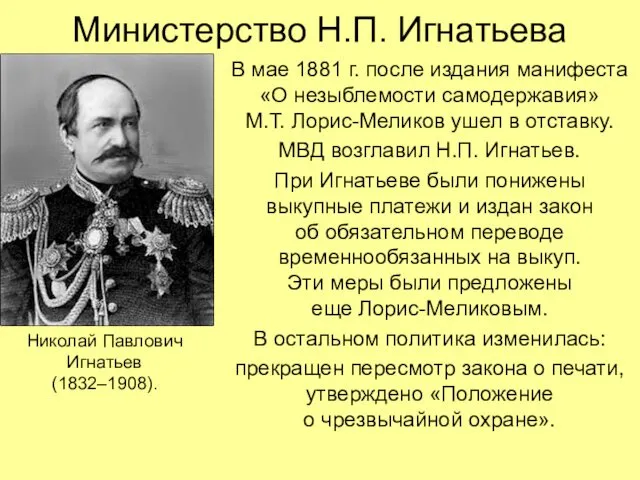 Министерство Н.П. Игнатьева

Николай Павлович Игнатьев (1832–1908).

В мае 1881 г. после издания манифеста «О незыблемости самодержавия» М.Т. Лорис-Меликов ушел в отставку.

МВД возглавил Н.П. Игнатьев.

При Игнатьеве были понижены выкупные платежи и издан закон об обязательном переводе временнообязанных на выкуп. Эти меры были предложены еще Лорис-Меликовым.

В остальном политика изменилась: прекращен пересмотр закона о печати, утверждено «Положение о чрезвычайной охране».